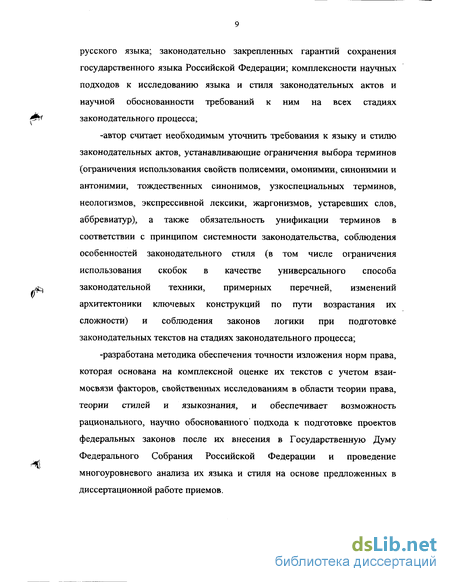 9

русского языка; законодательно закрепленных гарантий сохранения государственного языка Российской Федерации; комплексности научных подходов к исследованию языка и стиля законодательных актов и научной обоснованности требований к ним на всех стадиях законодательного процесса;

-автор считает необходимым уточнить требования к языку и стилю законодательных актов, устанавливающие ограничения выбора терминов (ограничения использования свойств полисемии, омонимии, синонимии и антонимии, тождественных синонимов, узкоспециальных терминов, неологизмов, экспрессивной лексики, жаргонизмов, устаревших слов, аббревиатур), а также обязательность унификации терминов в соответствии с принципом системности законодательства, соблюдения особенностей законодательного стиля (в том числе ограничения использования скобок в качестве универсального способа законодательной техники, примерных перечней, изменений архитектоники ключевых конструкций по пути возрастания их сложности) и соблюдения законов логики при подготовке законодательных текстов на стадиях законодательного процесса;

-разработана методика обеспечения точности изложения норм права, которая основана на комплексной оценке их текстов с учетом взаимосвязи факторов, свойственных исследованиям в области теории права, теории стилей и языкознания, и обеспечивает возможность рационального, научно обоснованного подхода к подготовке проектов федеральных законов после их внесения в Государственную Думу Федерального Собрания Российской Федерации и проведение многоуровневого анализа их языка и стиля на основе предложенных в диссертационной работе приемов.

dsLib.net
библиотека диссертаций